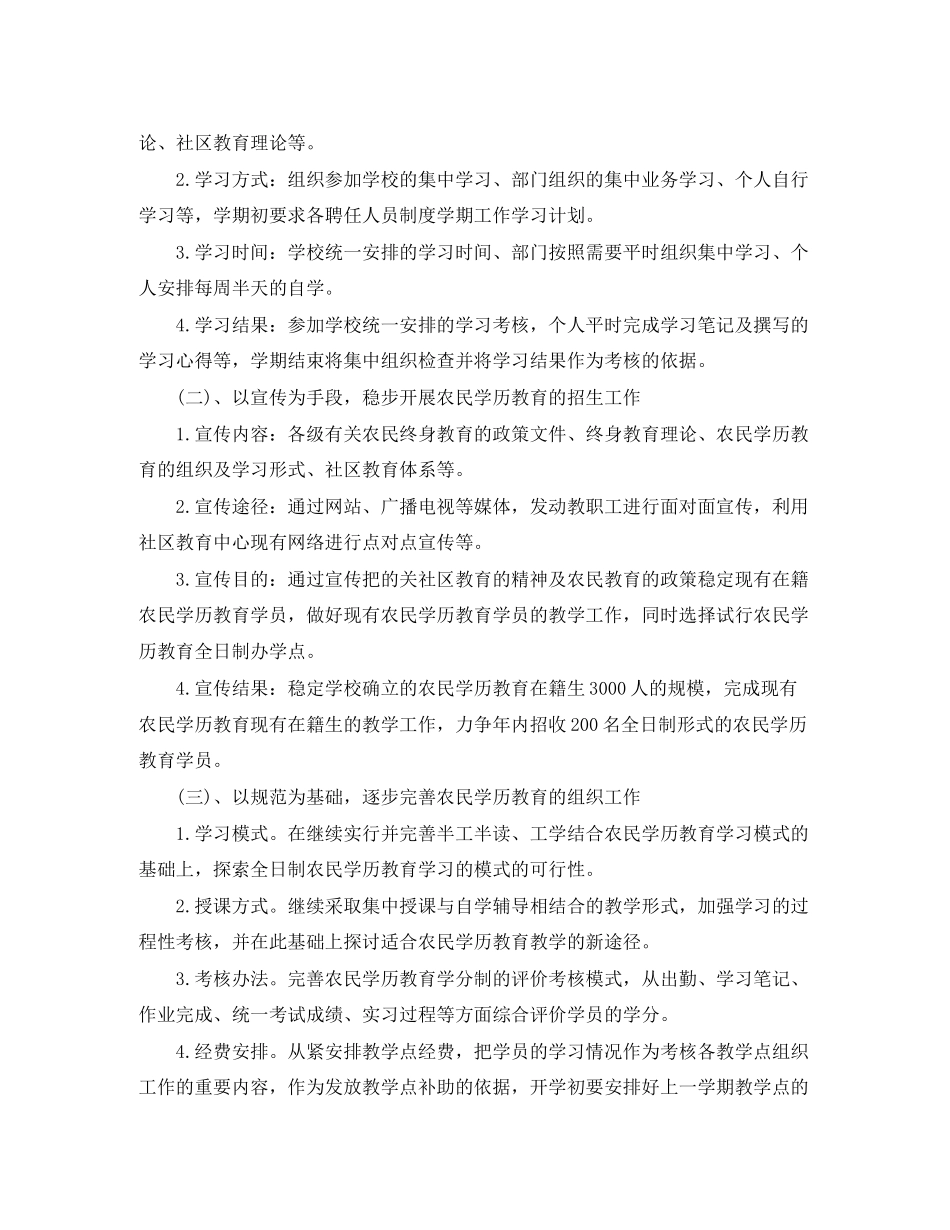 论、社区教育理论等。

2.学习方式：组织参加学校的集中学习、部门组织的集中业务学习、个人自行学习等，学期初要求各聘任人员制度学期工作学习计划。

3.学习时间：学校统一安排的学习时间、部门按照需要平时组织集中学习、个人安排每周半天的自学。

4.学习结果：参加学校统一安排的学习考核，个人平时完成学习笔记及撰写的学习心得等，学期结束将集中组织检查并将学习结果作为考核的依据。

（二）、以宣传为手段，稳步开展农民学历教育的招生工作

1.宣传内容：各级有关农民终身教育的政策文件、终身教育理论、农民学历教育的组织及学习形式、社区教育体系等。

2.宣传途径：通过网站、广播电视等媒体，发动教职工进行面对面宣传，利用社区教育中心现有网络进行点对点宣传等。

3.宣传目的：通过宣传把的关社区教育的精神及农民教育的政策稳定现有在籍农民学历教育学员，做好现有农民学历教育学员的教学工作，同时选择试行农民学历教育全日制办学点。

4.宣传结果：稳定学校确立的农民学历教育在籍生3000人的规模，完成现有农民学历教育现有在籍生的教学工作，力争年内招收200名全日制形式的农民学历教育学员。

（三）、以规范为基础，逐步完善农民学历教育的组织工作

1.学习模式。在继续实行并完善半工半读、工学结合农民学历教育学习模式的基础上，探索全日制农民学历教育学习的模式的可行性。

2.授课方式。继续采取集中授课与自学辅导相结合的教学形式，加强学习的过程性考核，并在此基础上探讨适合农民学历教育教学的新途径。

3.考核办法。完善农民学历教育学分制的评价考核模式，从出勤、学习笔记、作业完成、统一考试成绩、实习过程等方面综合评价学员的学分。

4.经费安排。从紧安排教学点经费，把学员的学习情况作为考核各教学点组织工作的重要内容，作为发放教学点补助的依据，开学初要安排好上一学期教学点的